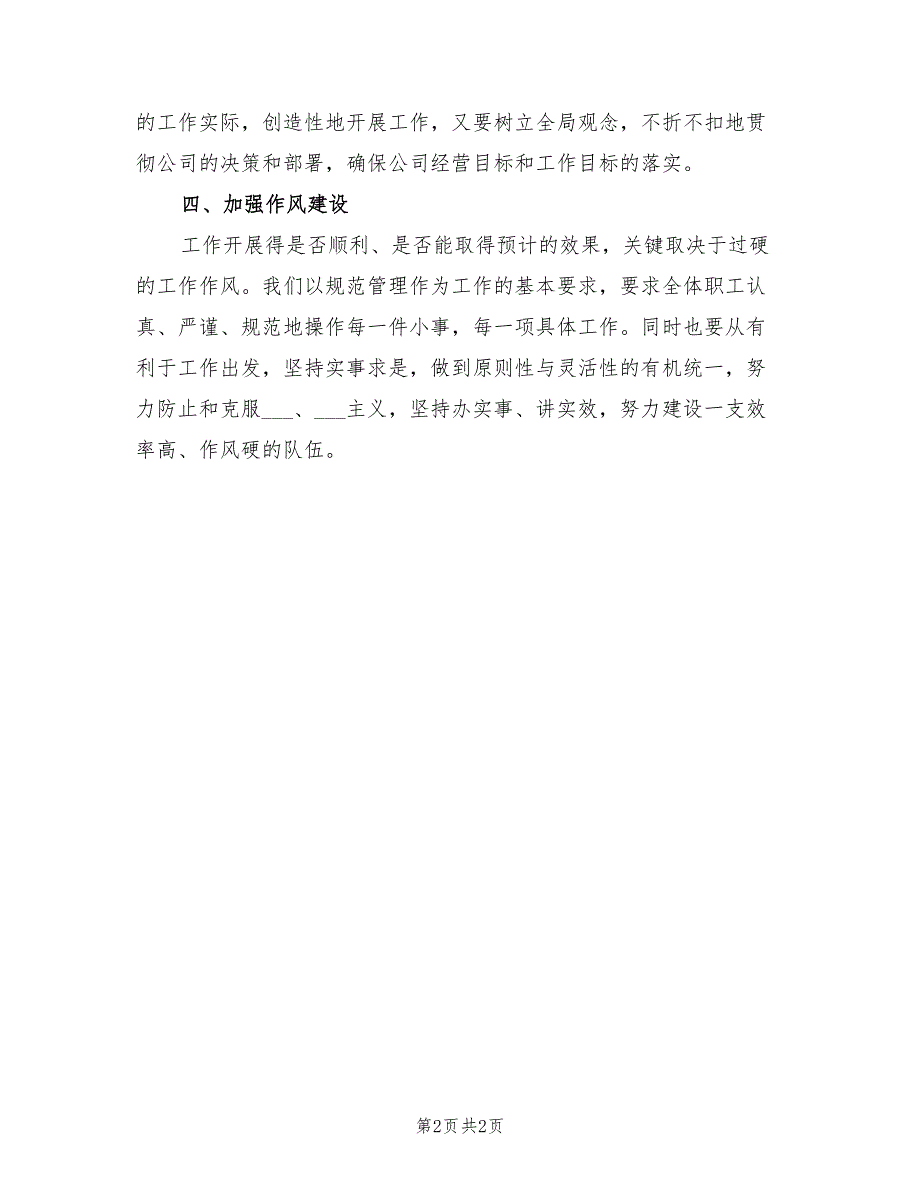 的工作实际，创造性地开展工作，又要树立全局观念，不折不扣地贯彻公司的决策和部署，确保公司经营目标和工作目标的落实。

四、加强作风建设

工作开展得是否顺利、是否能取得预计的效果，关键取决于过硬的工作作风。我们以规范管理作为工作的基本要求，要求全体职工认真、严谨、规范地操作每一件小事，每一项具体工作。同时也要从有利于工作出发，坚持实事求是，做到原则性与灵活性的有机统一，努力防止和克服___、___主义，坚持办实事、讲实效，努力建设一支效率高、作风硬的队伍。

第2页 共2页